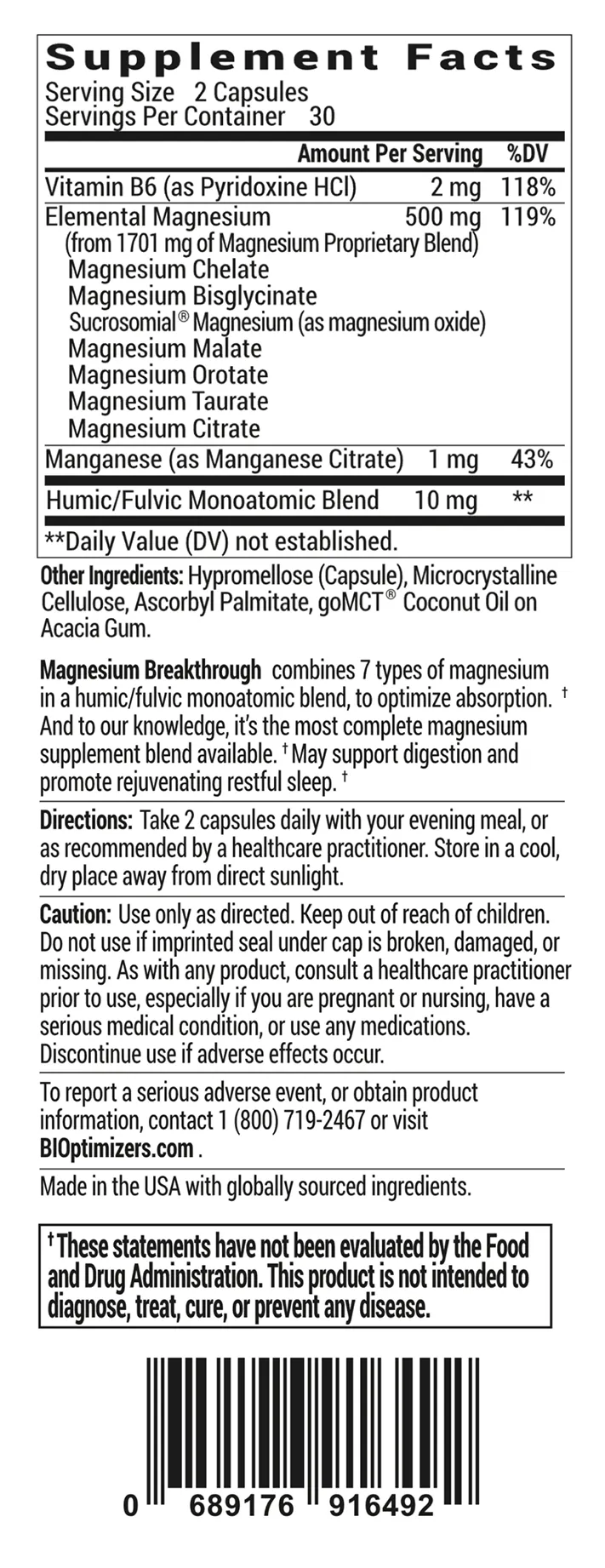 Supplement Facts
Serving Size 2 Capsules
Servings Per Container 30

| | Amount Per Serving | %DV |
|---|---|---|
| Vitamin B6 (as Pyridoxine HCl) | 2 mg | 118% |
| Elemental Magnesium (from 1701 mg of Magnesium Proprietary Blend) Magnesium Chelate Magnesium Bisglycinate Sucrosomial® Magnesium (as magnesium oxide) Magnesium Malate Magnesium Orotate Magnesium Taurate Magnesium Citrate | 500 mg | 119% |
| Manganese (as Manganese Citrate) | 1 mg | 43% |
| Humic/Fulvic Monoatomic Blend | 10 mg | ** |

**Daily Value (DV) not established.

Other Ingredients: Hypromellose (Capsule), Microcrystalline Cellulose, Ascorbyl Palmitate, goMCT® Coconut Oil on Acacia Gum.

Magnesium Breakthrough combines 7 types of magnesium in a humic/fulvic monoatomic blend, to optimize absorption. † And to our knowledge, it's the most complete magnesium supplement blend available. † May support digestion and promote rejuvenating restful sleep. †

Directions: Take 2 capsules daily with your evening meal, or as recommended by a healthcare practitioner. Store in a cool, dry place away from direct sunlight.

Caution: Use only as directed. Keep out of reach of children. Do not use if imprinted seal under cap is broken, damaged, or missing. As with any product, consult a healthcare practitioner prior to use, especially if you are pregnant or nursing, have a serious medical condition, or use any medications. Discontinue use if adverse effects occur.

To report a serious adverse event, or obtain product information, contact 1 (800) 719-2467 or visit BIOptimizers.com .

Made in the USA with globally sourced ingredients.

† These statements have not been evaluated by the Food and Drug Administration. This product is not intended to diagnose, treat, cure, or prevent any disease.

0 689176 916492